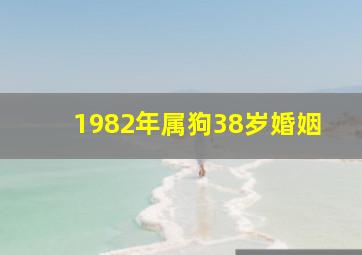 1982年属狗38岁婚姻